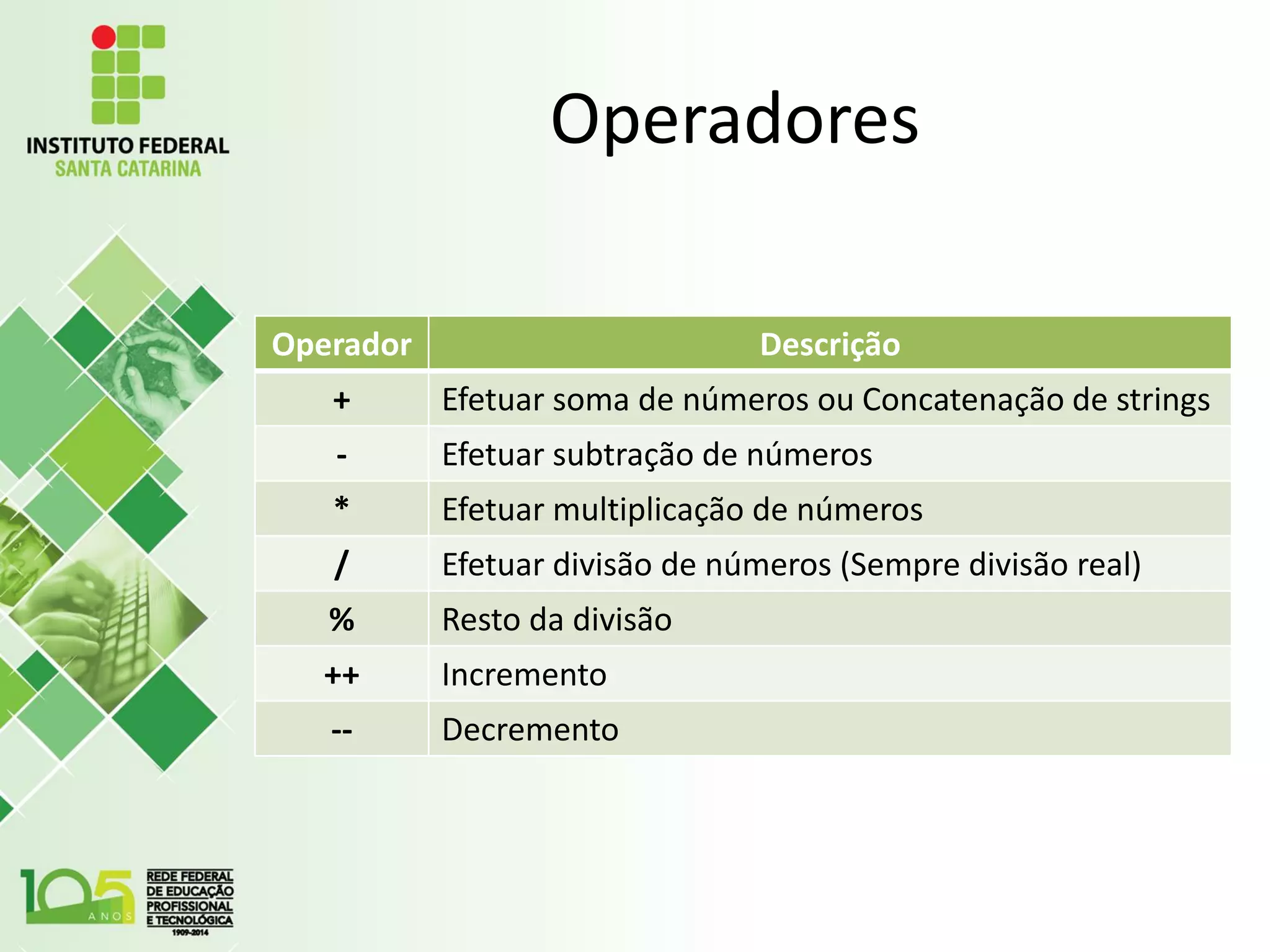 INSTITUTO FEDERAL
SANTA CATARINA

Operadores

| Operador | Descrição |
|---|---|
| + | Efetuar soma de números ou Concatenação de strings |
| - | Efetuar subtração de números |
| * | Efetuar multiplicação de números |
| / | Efetuar divisão de números (Sempre divisão real) |
| % | Resto da divisão |
| ++ | Incremento |
| -- | Decremento |

105 ANOS
REDE FEDERAL DE EDUCAÇÃO PROFISSIONAL E TECNOLÓGICA
1909-2014